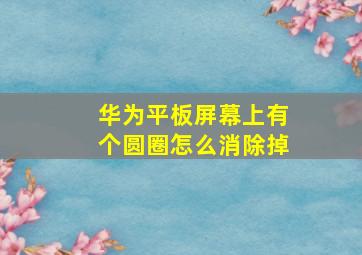 华为平板屏幕上有个圆圈怎么消除掉